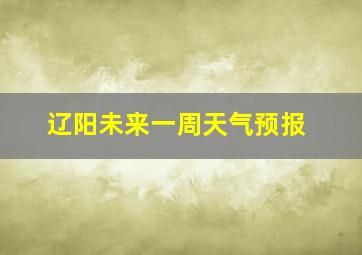 辽阳未来一周天气预报